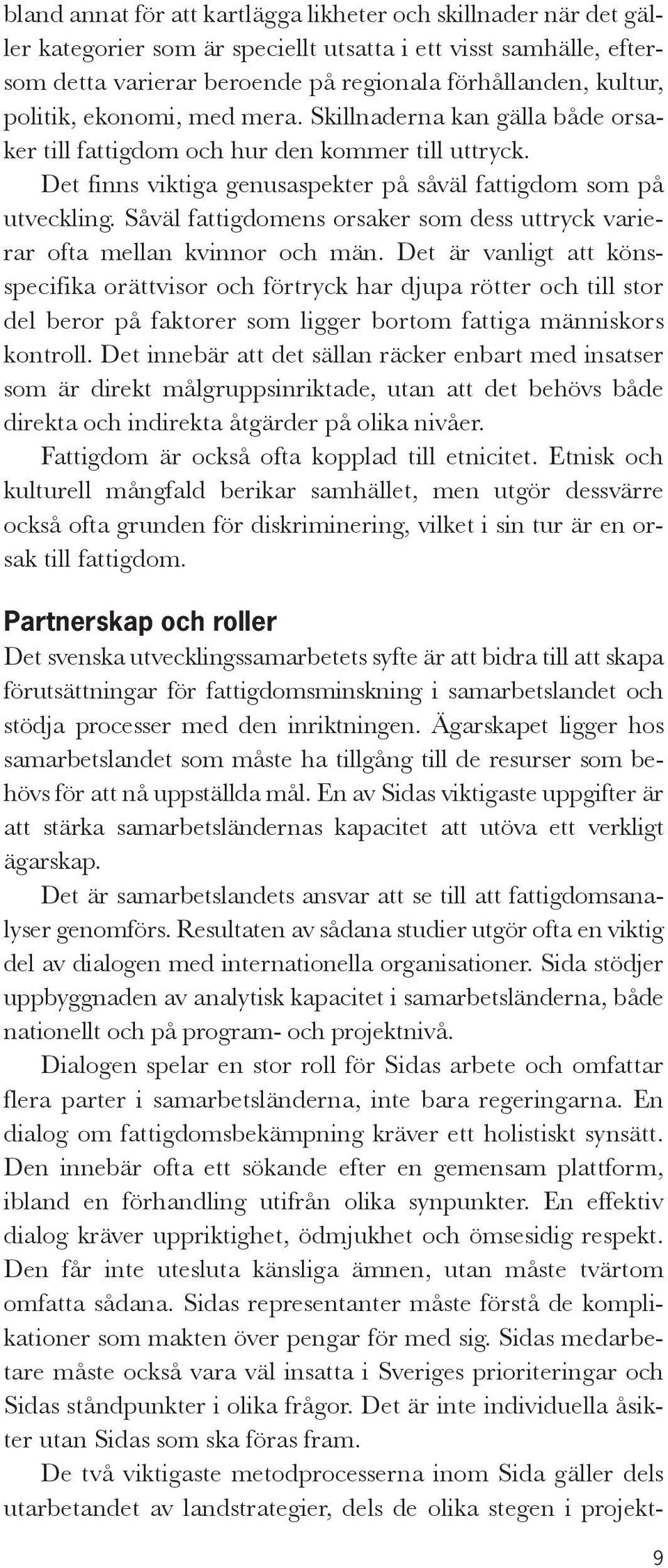 bland annat för att kartlägga likheter och skillnader när det gäller kategorier som är speciellt utsatta i ett visst samhälle, eftersom detta varierar beroende på regionala förhållanden, kultur, politik, ekonomi, med mera. Skillnaderna kan gälla både orsaker till fattigdom och hur den kommer till uttryck.

Det finns viktiga genusaspekter på såväl fattigdom som på utveckling. Såväl fattigdomens orsaker som dess uttryck varierar ofta mellan kvinnor och män. Det är vanligt att könsspecifika orättvisor och förtryck har djupa rötter och till stor del beror på faktorer som ligger bortom fattiga människors kontroll. Det innebär att det sällan räcker enbart med insatser som är direkt målgruppsinriktade, utan att det behövs både direkta och indirekta åtgärder på olika nivåer.

Fattigdom är också ofta kopplad till etnicitet. Etnisk och kulturell mångfald berikar samhället, men utgör dessvärre också ofta grunden för diskriminering, vilket i sin tur är en orsak till fattigdom.

Partnerskap och roller

Det svenska utvecklingssamarbetets syfte är att bidra till att skapa förutsättningar för fattigdomsminskning i samarbetslandet och stödja processer med den inriktningen. Ägarskapet ligger hos samarbetslandet som måste ha tillgång till de resurser som behövs för att nå uppställda mål. En av Sidas viktigaste uppgifter är att stärka samarbetsländernas kapacitet att utöva ett verkligt ägarskap.

Det är samarbetslandets ansvar att se till att fattigdomsanalyser genomförs. Resultaten av sådana studier utgör ofta en viktig del av dialogen med internationella organisationer. Sida stödjer uppbyggnaden av analytisk kapacitet i samarbetsländerna, både nationellt och på program- och projektnivå.

Dialogen spelar en stor roll för Sidas arbete och omfattar flera parter i samarbetsländerna, inte bara regeringarna. En dialog om fattigdomsbekämpning kräver ett holistiskt synsätt. Den innebär ofta ett sökande efter en gemensam plattform, ibland en förhandling utifrån olika synpunkter. En effektiv dialog kräver uppriktighet, ödmjukhet och ömsesidig respekt. Den får inte utesluta känsliga ämnen, utan måste tvärtom omfatta sådana. Sidas representanter måste förstå de komplikationer som makten över pengar för med sig. Sidas medarbetare måste också vara väl insatta i Sveriges prioriteringar och Sidas ståndpunkter i olika frågor. Det är inte individuella åsikter utan Sidas som ska föras fram.

De två viktigaste metodprocesserna inom Sida gäller dels utarbetandet av landstrategier, dels de olika stegen i projekt-

9